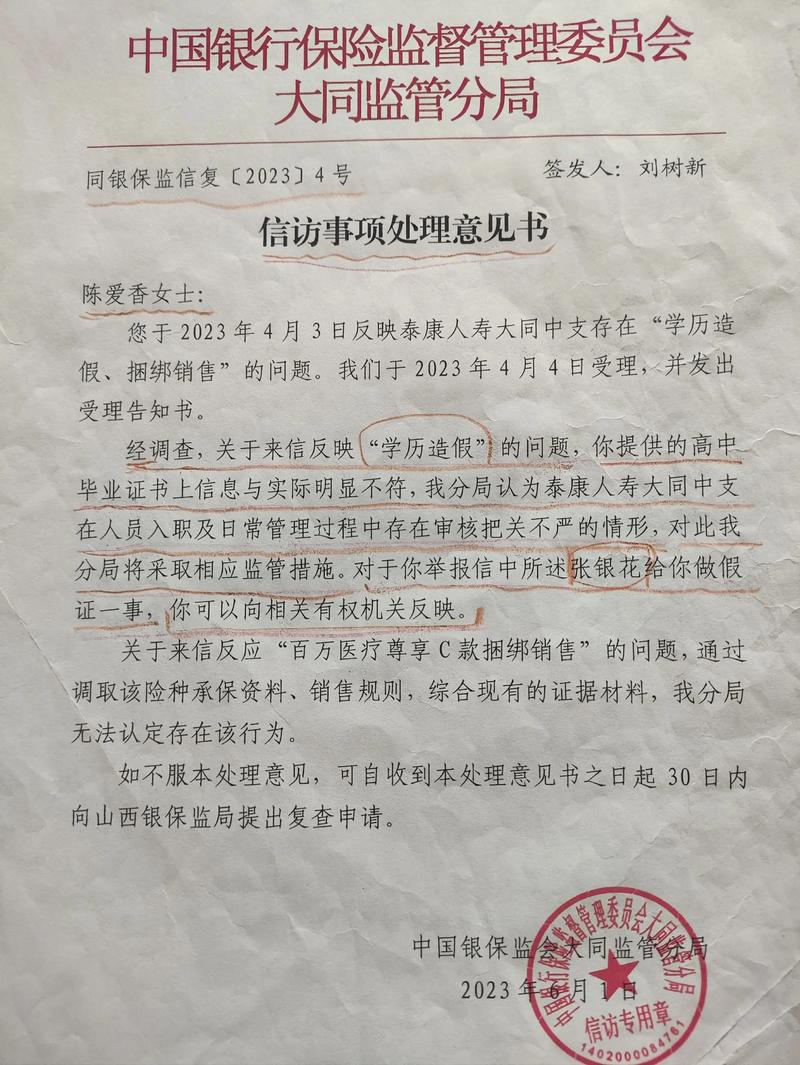 中国银行保险监督管理委员会
大同监管分局

同银保监信复〔2023〕4号　　　　签发人：刘树新

信访事项处理意见书

陈爱香女士：

您于2023年4月3日反映泰康人寿大同中支存在“学历造假、捆绑销售”的问题。我们于2023年4月4日受理，并发出受理告知书。

经调查，关于来信反映“学历造假”的问题，你提供的高中毕业证书上信息与实际明显不符，我分局认为泰康人寿大同中支在人员入职及日常管理过程中存在审核把关不严的情形，对此我分局将采取相应监管措施。对于你举报信中所述张银花给你做假证一事，你可以向相关有权机关反映。

关于来信反应“百万医疗尊享C款捆绑销售”的问题，通过调取该险种承保资料、销售规则，综合现有的证据材料，我分局无法认定存在该行为。

如不服本处理意见，可自收到本处理意见书之日起30日内向山西银保监局提出复查申请。

中国银保监会大同监管分局
2023年6月1日

中国银行保险监督管理委员会大同监管分局
信访专用章
1402000084761